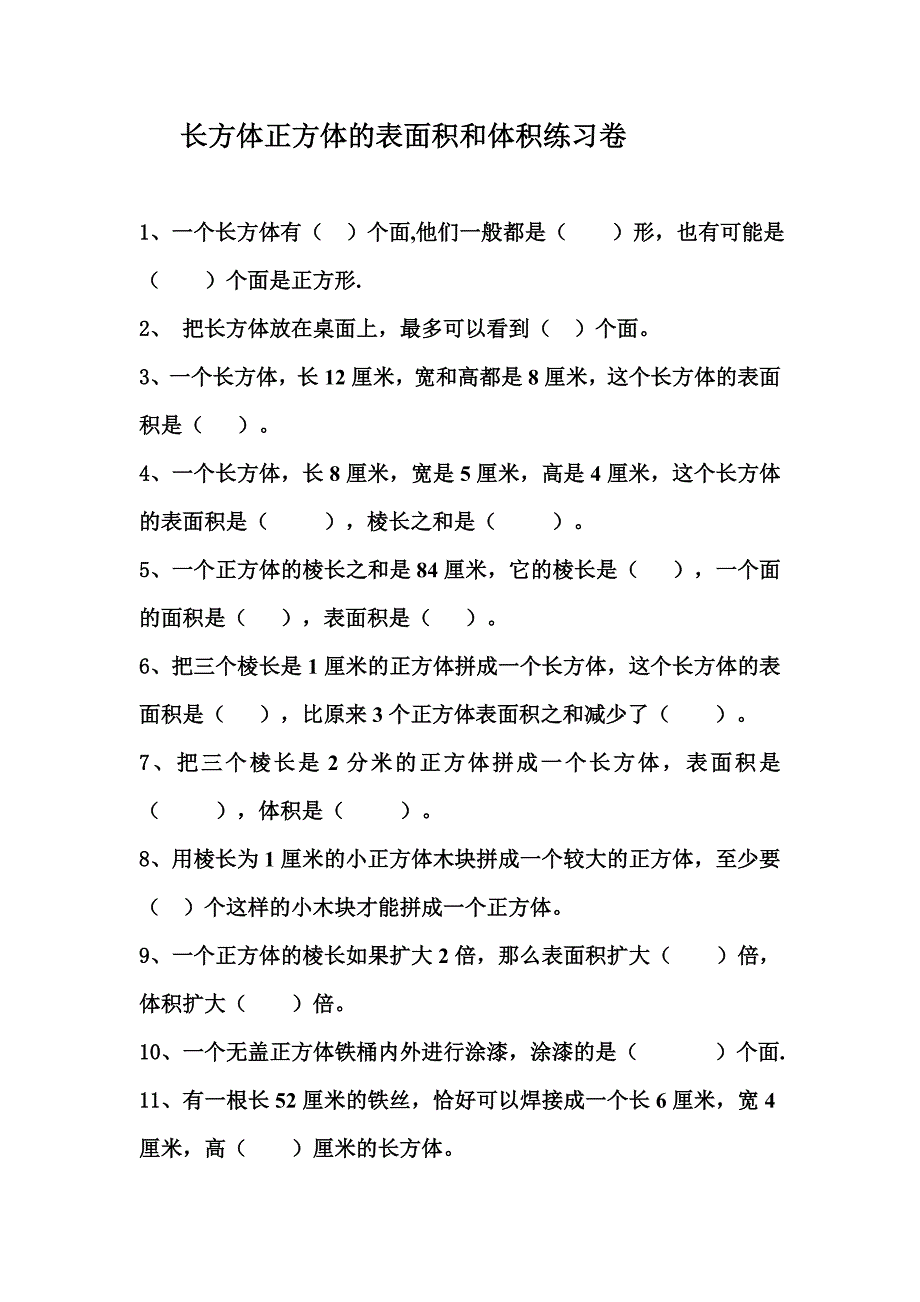 长方体正方体的表面积和体积练习卷

1、一个长方体有（ ）个面,他们一般都是（ ）形，也有可能是（ ）个面是正方形.

2、 把长方体放在桌面上，最多可以看到（ ）个面。

3、一个长方体，长 12 厘米，宽和高都是 8 厘米，这个长方体的表面积是（ ）。

4、一个长方体，长 8 厘米，宽是 5 厘米，高是 4 厘米，这个长方体的表面积是（ ），棱长之和是（ ）。

5、一个正方体的棱长之和是 84 厘米，它的棱长是（ ），一个面的面积是（ ），表面积是（ ）。

6、把三个棱长是 1 厘米的正方体拼成一个长方体，这个长方体的表面积是（ ），比原来 3 个正方体表面积之和减少了（ ）。

7、把三个棱长是 2 分米的正方体拼成一个长方体，表面积是（ ），体积是（ ）。

8、用棱长为 1 厘米的小正方体木块拼成一个较大的正方体，至少要（ ）个这样的小木块才能拼成一个正方体。

9、一个正方体的棱长如果扩大 2 倍，那么表面积扩大（ ）倍，体积扩大（ ）倍。

10、一个无盖正方体铁桶内外进行涂漆，涂漆的是（ ）个面.

11、有一根长 52 厘米的铁丝，恰好可以焊接成一个长 6 厘米，宽 4 厘米，高（ ）厘米的长方体。